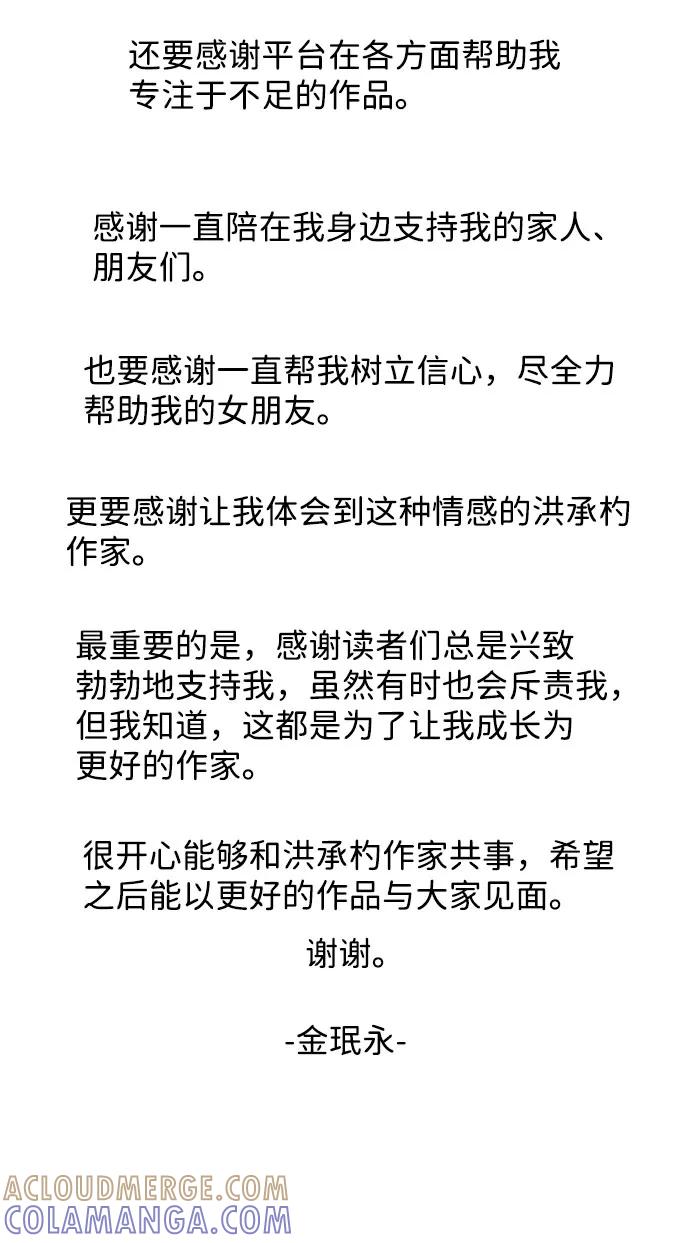 还要感谢平台在各方面帮助我专注于不足的作品。

感谢一直陪在我身边支持我的家人、朋友们。

也要感谢一直帮我树立信心，尽全力帮助我的女朋友。

更要感谢让我体会到这种情感的洪承杓作家。

最重要的是，感谢读者们总是兴致勃勃地支持我，虽然有时也会斥责我，但我知道，这都是为了让我成长为更好的作家。

很开心能够和洪承杓作家共事，希望之后能以更好的作品与大家见面。

谢谢。

-金珉永-

ACLOUDMERGE.COM
COLAMANGA.COM